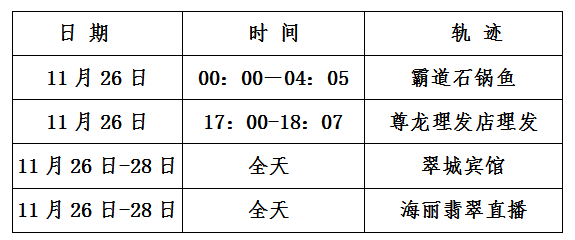 | 日 期 | 时 间 | 轨 迹 |
|---|---|---|
| 11 月 26 日 | 00：00—04：05 | 霸道石锅鱼 |
| 11 月 26 日 | 17：00-18：07 | 尊龙理发店理发 |
| 11 月 26 日-28 日 | 全天 | 翠城宾馆 |
| 11 月 26 日-28 日 | 全天 | 海丽翡翠直播 |